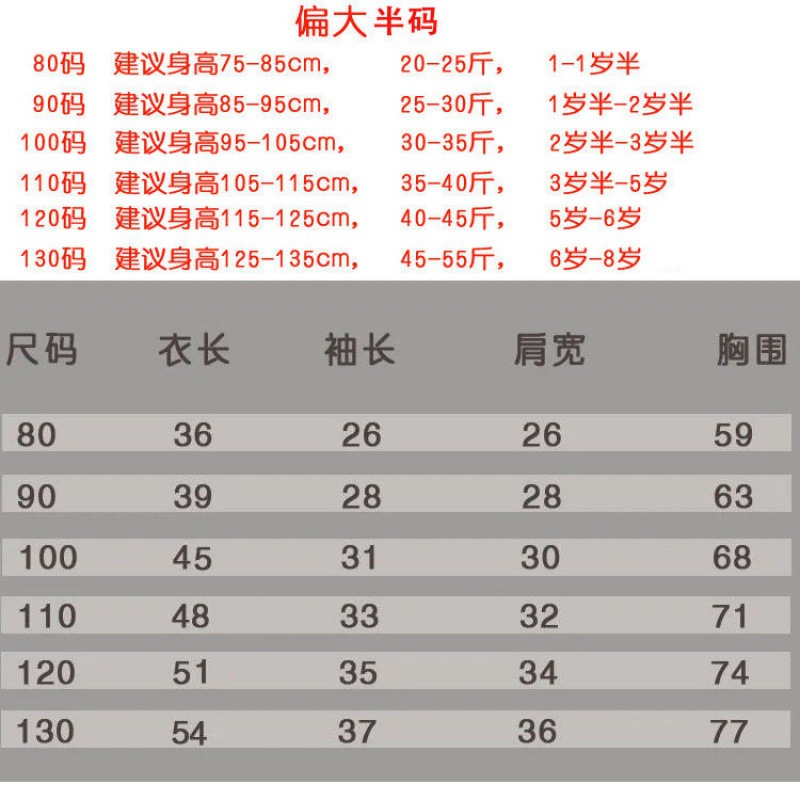 偏大半码

80码 建议身高75-85cm， 20-25斤， 1-1岁半
90码 建议身高85-95cm， 25-30斤， 1岁半-2岁半
100码 建议身高95-105cm， 30-35斤， 2岁半-3岁半
110码 建议身高105-115cm， 35-40斤， 3岁半-5岁
120码 建议身高115-125cm， 40-45斤， 5岁-6岁
130码 建议身高125-135cm， 45-55斤， 6岁-8岁

| 尺码 | 衣长 | 袖长 | 肩宽 | 胸围 |
|---|---|---|---|---|
| 80 | 36 | 26 | 26 | 59 |
| 90 | 39 | 28 | 28 | 63 |
| 100 | 45 | 31 | 30 | 68 |
| 110 | 48 | 33 | 32 | 71 |
| 120 | 51 | 35 | 34 | 74 |
| 130 | 54 | 37 | 36 | 77 |